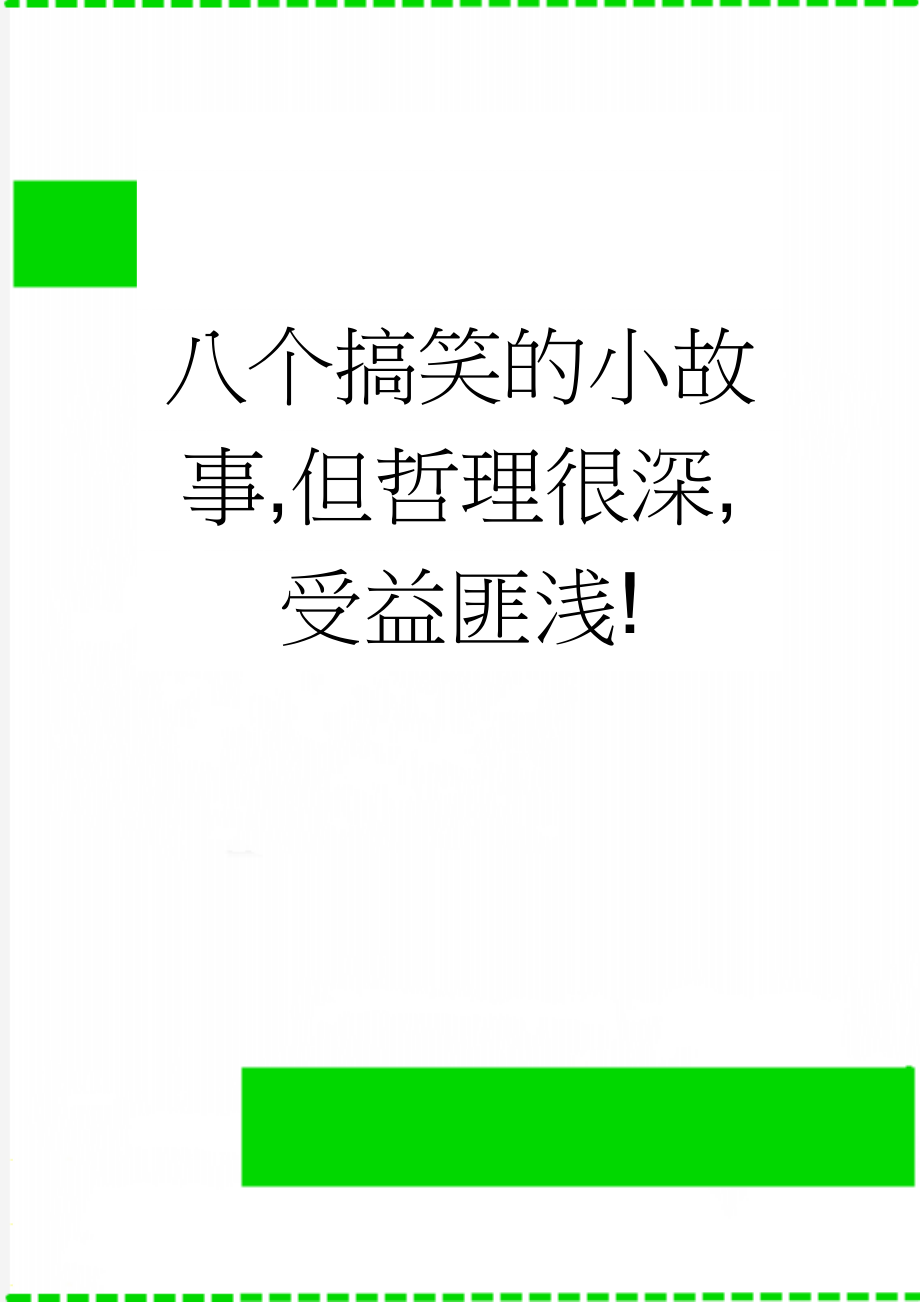 八个搞笑的小故事,但哲理很深,受益匪浅!